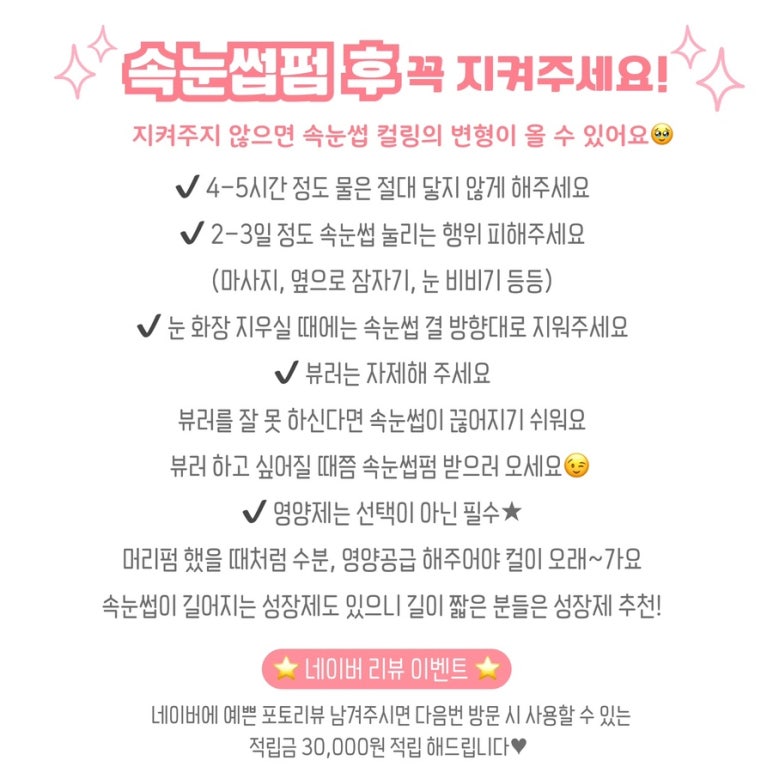 속눈썹펌 후 꼭 지켜주세요!

지켜주지 않으면 속눈썹 컬링의 변형이 올 수 있어요🥹

✔ 4-5시간 정도 물은 절대 닿지 않게 해주세요

✔ 2-3일 정도 속눈썹 눌리는 행위 피해주세요

(마사지, 옆으로 잠자기, 눈 비비기 등등)

✔ 눈 화장 지우실 때에는 속눈썹 결 방향대로 지워주세요

✔ 뷰러는 자제해 주세요

뷰러를 잘 못 하신다면 속눈썹이 끊어지기 쉬워요

뷰러 하고 싶어질 때쯤 속눈썹펌 받으러 오세요😉

✔ 영양제는 선택이 아닌 필수★

머리펌 했을 때처럼 수분, 영양공급 해주어야 컬이 오래~가요

속눈썹이 길어지는 성장제도 있으니 길이 짧은 분들은 성장제 추천!

⭐ 네이버 리뷰 이벤트 ⭐

네이버에 예쁜 포토리뷰 남겨주시면 다음번 방문 시 사용할 수 있는 적립금 30,000원 적립 해드립니다♥